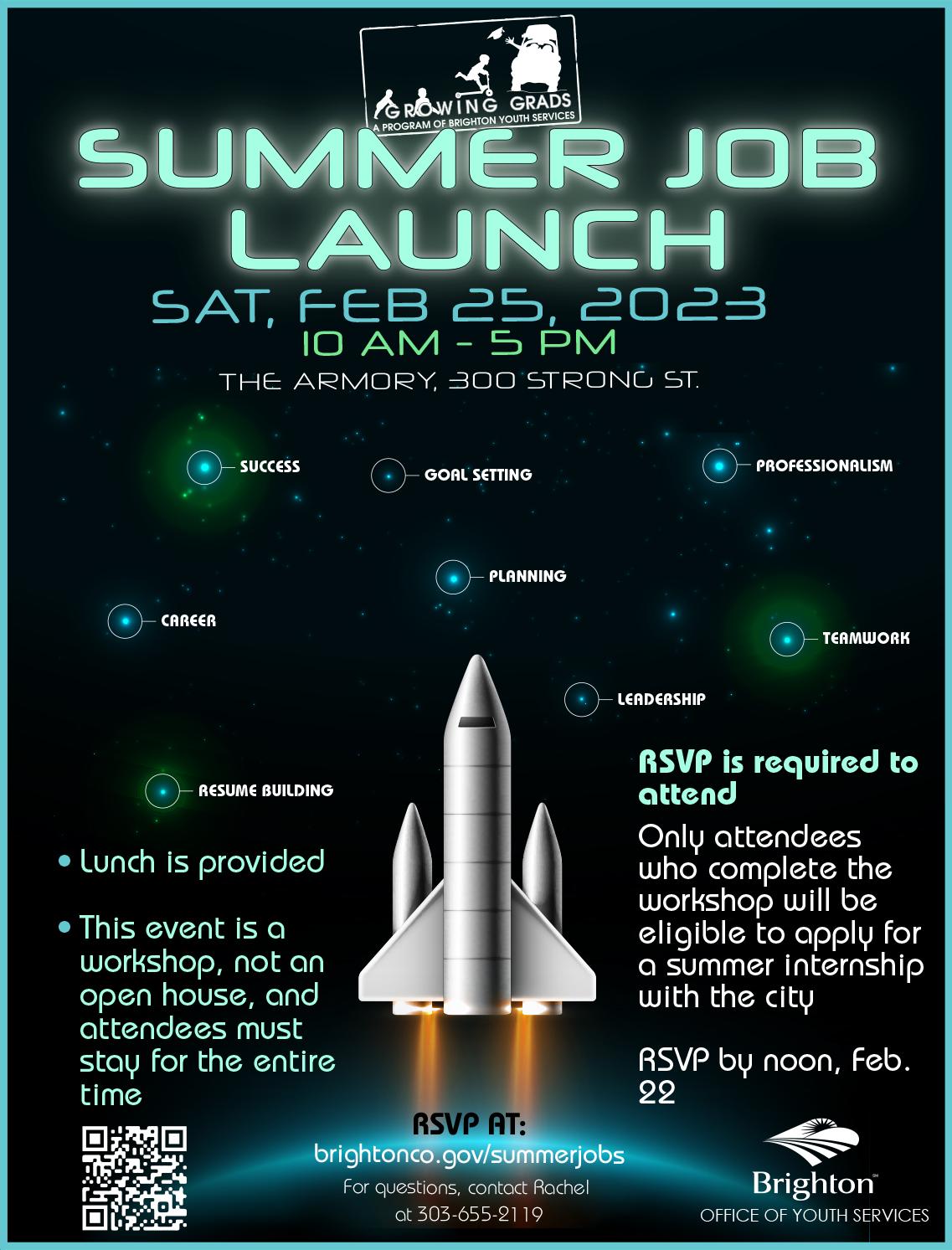 GROWING GRADS
A PROGRAM OF BRIGHTON YOUTH SERVICES

SUMMER JOB LAUNCH

SAT, FEB 25, 2023
10 AM - 5 PM
THE ARMORY, 300 STRONG ST.

SUCCESS
GOAL SETTING
PROFESSIONALISM
PLANNING
CAREER
TEAMWORK
LEADERSHIP
RESUME BUILDING

• Lunch is provided

• This event is a workshop, not an open house, and attendees must stay for the entire time

RSVP is required to attend

Only attendees who complete the workshop will be eligible to apply for a summer internship with the city

RSVP by noon, Feb. 22

RSVP AT:
brightonco.gov/summerjobs
For questions, contact Rachel at 303-655-2119

Brighton
OFFICE OF YOUTH SERVICES